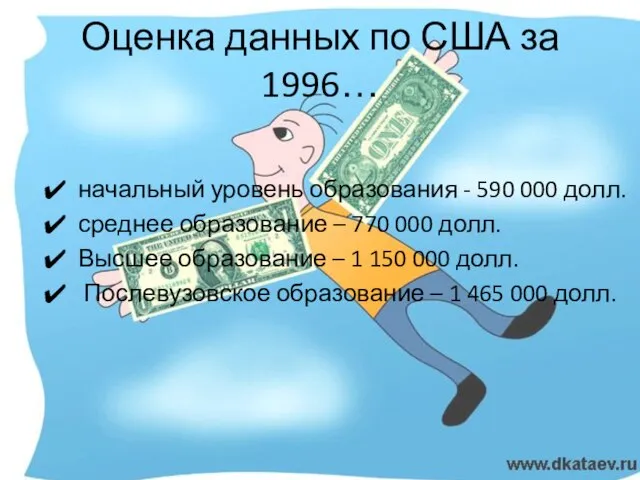 Оценка данных по США за 1996…

✔ начальный уровень образования - 590 000 долл.
✔ среднее образование – 770 000 долл.
✔ Высшее образование – 1 150 000 долл.
✔ Послевузовское образование – 1 465 000 долл.

ONE

www.dkataev.ru